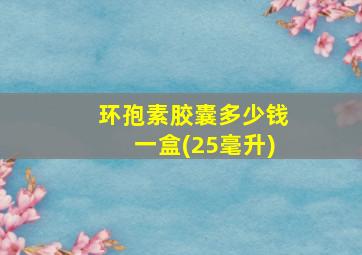 环孢素胶囊多少钱一盒(25毫升)